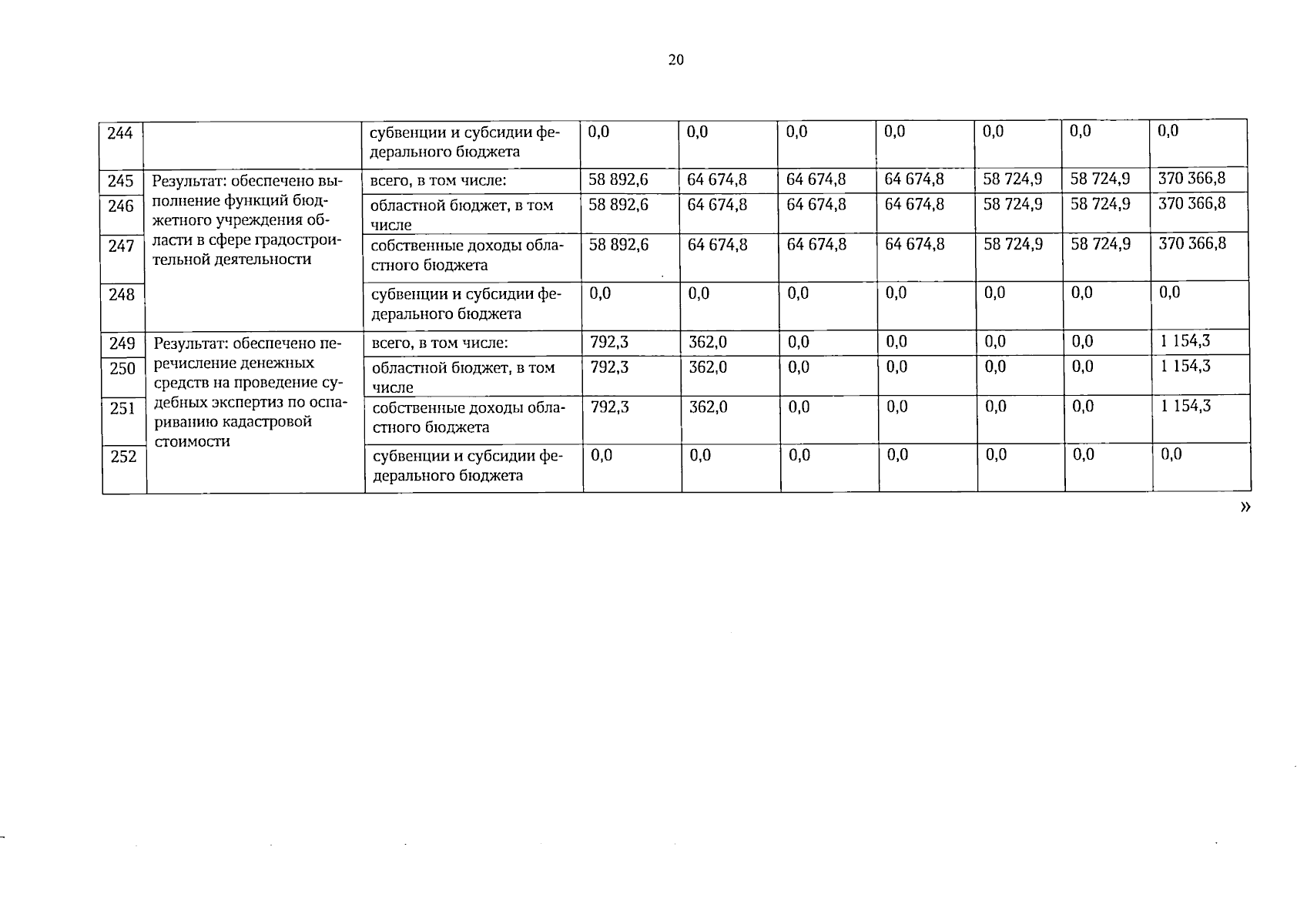 20

| 244 | | субвенции и субсидии федерального бюджета | 0,0 | 0,0 | 0,0 | 0,0 | 0,0 | 0,0 | 0,0 |
|---|---|---|---|---|---|---|---|---|---|
| 245 | Результат: обеспечено выполнение функций бюджетного учреждения области в сфере градостроительной деятельности | всего, в том числе: | 58 892,6 | 64 674,8 | 64 674,8 | 64 674,8 | 58 724,9 | 58 724,9 | 370 366,8 |
| 246 | | областной бюджет, в том числе | 58 892,6 | 64 674,8 | 64 674,8 | 64 674,8 | 58 724,9 | 58 724,9 | 370 366,8 |
| 247 | | собственные доходы областного бюджета | 58 892,6 | 64 674,8 | 64 674,8 | 64 674,8 | 58 724,9 | 58 724,9 | 370 366,8 |
| 248 | | субвенции и субсидии федерального бюджета | 0,0 | 0,0 | 0,0 | 0,0 | 0,0 | 0,0 | 0,0 |
| 249 | Результат: обеспечено перечисление денежных средств на проведение судебных экспертиз по оспариванию кадастровой стоимости | всего, в том числе: | 792,3 | 362,0 | 0,0 | 0,0 | 0,0 | 0,0 | 1 154,3 |
| 250 | | областной бюджет, в том числе | 792,3 | 362,0 | 0,0 | 0,0 | 0,0 | 0,0 | 1 154,3 |
| 251 | | собственные доходы областного бюджета | 792,3 | 362,0 | 0,0 | 0,0 | 0,0 | 0,0 | 1 154,3 |
| 252 | | субвенции и субсидии федерального бюджета | 0,0 | 0,0 | 0,0 | 0,0 | 0,0 | 0,0 | 0,0 |

»